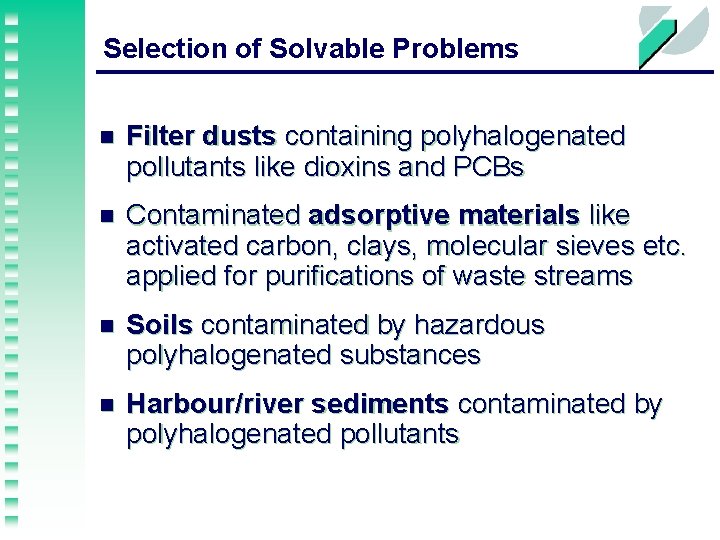 Selection of Solvable Problems

• Filter dusts containing polyhalogenated pollutants like dioxins and PCBs

• Contaminated adsorptive materials like activated carbon, clays, molecular sieves etc. applied for purifications of waste streams

• Soils contaminated by hazardous polyhalogenated substances

• Harbour/river sediments contaminated by polyhalogenated pollutants